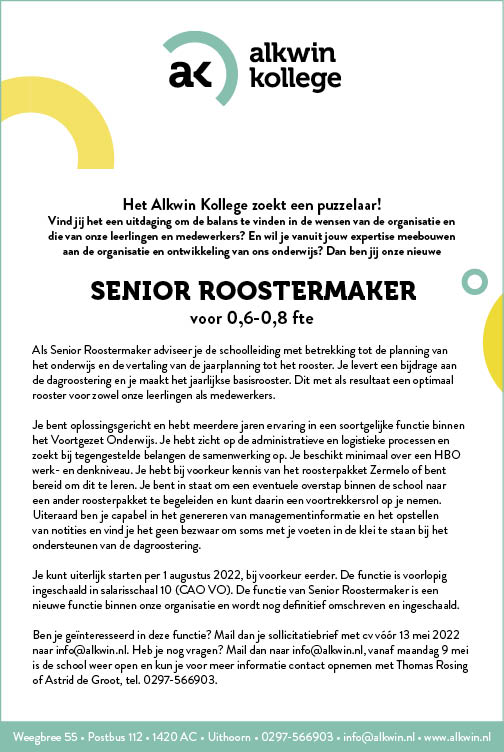 ak alkwin kollege

Het Alkwin Kollege zoekt een puzzelaar!
Vind jij het een uitdaging om de balans te vinden in de wensen van de organisatie en die van onze leerlingen en medewerkers? En wil je vanuit jouw expertise meebouwen aan de organisatie en ontwikkeling van ons onderwijs? Dan ben jij onze nieuwe

SENIOR ROOSTERMAKER
voor 0,6-0,8 fte

Als Senior Roostermaker adviseer je de schoolleiding met betrekking tot de planning van het onderwijs en de vertaling van de jaarplanning tot het rooster. Je levert een bijdrage aan de dagroostering en je maakt het jaarlijkse basisrooster. Dit met als resultaat een optimaal rooster voor zowel onze leerlingen als medewerkers.

Je bent oplossingsgericht en hebt meerdere jaren ervaring in een soortgelijke functie binnen het Voortgezet Onderwijs. Je hebt zicht op de administratieve en logistieke processen en zoekt bij tegengestelde belangen de samenwerking op. Je beschikt minimaal over een HBO werk- en denkniveau. Je hebt bij voorkeur kennis van het roosterpakket Zermelo of bent bereid om dit te leren. Je bent in staat om een eventuele overstap binnen de school naar een ander roosterpakket te begeleiden en kunt daarin een voortrekkersrol op je nemen. Uiteraard ben je capabel in het genereren van managementinformatie en het opstellen van notities en vind je het geen bezwaar om soms met je voeten in de klei te staan bij het ondersteunen van de dagroostering.

Je kunt uiterlijk starten per 1 augustus 2022, bij voorkeur eerder. De functie is voorlopig ingeschaald in salarisschaal 10 (CAO VO). De functie van Senior Roostermaker is een nieuwe functie binnen onze organisatie en wordt nog definitief omschreven en ingeschaald.

Ben je geïnteresseerd in deze functie? Mail dan je sollicitatiebrief met cv vóór 13 mei 2022 naar info@alkwin.nl. Heb je nog vragen? Mail dan naar info@alkwin.nl, vanaf maandag 9 mei is de school weer open en kun je voor meer informatie contact opnemen met Thomas Rosing of Astrid de Groot, tel. 0297-566903.

Weegbree 55 • Postbus 112 • 1420 AC • Uithoorn • 0297-566903 • info@alkwin.nl • www.alkwin.nl